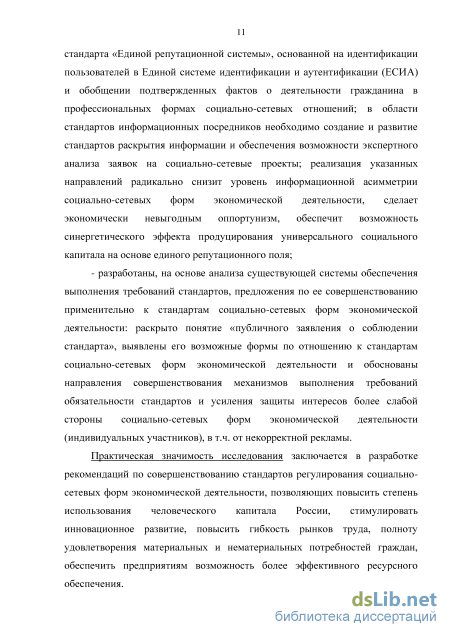 11

стандарта «Единой репутационной системы», основанной на идентификации пользователей в Единой системе идентификации и аутентификации (ЕСИА) и обобщении подтвержденных фактов о деятельности гражданина в профессиональных формах социально-сетевых отношений; в области стандартов информационных посредников необходимо создание и развитие стандартов раскрытия информации и обеспечения возможности экспертного анализа заявок на социально-сетевые проекты; реализация указанных направлений радикально снизит уровень информационной асимметрии социально-сетевых форм экономической деятельности, сделает экономически невыгодным оппортунизм, обеспечит возможность синергетического эффекта продуцирования универсального социального капитала на основе единого репутационного поля;

- разработаны, на основе анализа существующей системы обеспечения выполнения требований стандартов, предложения по ее совершенствованию применительно к стандартам социально-сетевых форм экономической деятельности: раскрыто понятие «публичного заявления о соблюдении стандарта», выявлены его возможные формы по отношению к стандартам социально-сетевых форм экономической деятельности и обоснованы направления совершенствования механизмов выполнения требований обязательности стандартов и усиления защиты интересов более слабой стороны социально-сетевых форм экономической деятельности (индивидуальных участников), в т.ч. от некорректной рекламы.

Практическая значимость исследования заключается в разработке рекомендаций по совершенствованию стандартов регулирования социально-сетевых форм экономической деятельности, позволяющих повысить степень использования человеческого капитала России, стимулировать инновационное развитие, повысить гибкость рынков труда, полноту удовлетворения материальных и нематериальных потребностей граждан, обеспечить предприятиям возможность более эффективного ресурсного обеспечения.

dsLib.net
библиотека диссертаций